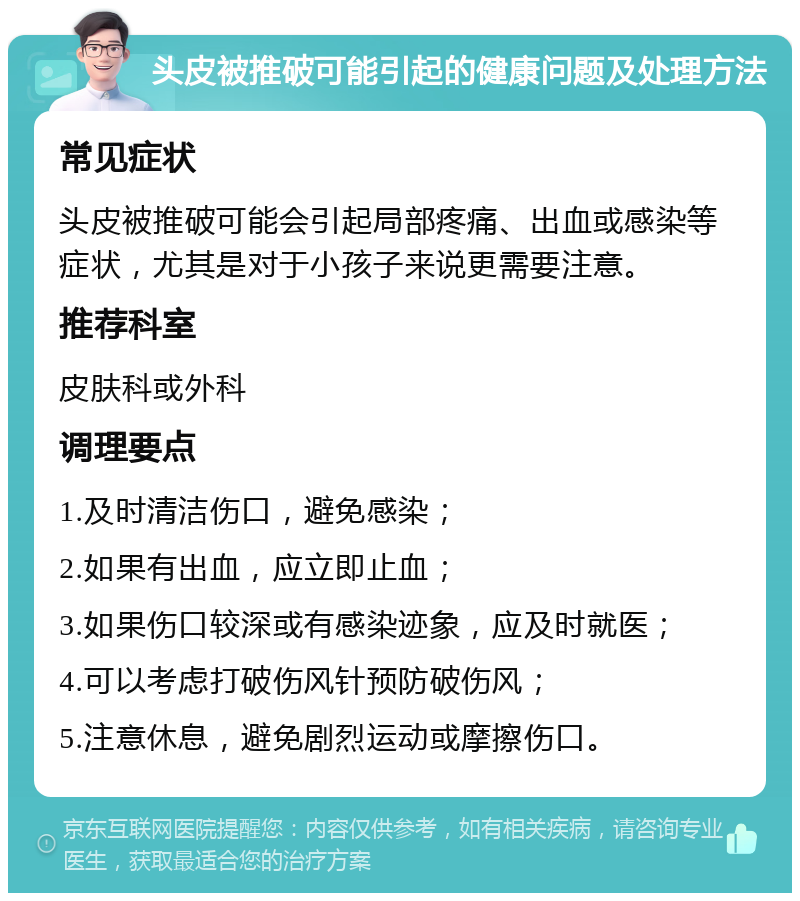 头皮被推破可能引起的健康问题及处理方法

常见症状

头皮被推破可能会引起局部疼痛、出血或感染等症状，尤其是对于小孩子来说更需要注意。

推荐科室

皮肤科或外科

调理要点

1.及时清洁伤口，避免感染；

2.如果有出血，应立即止血；

3.如果伤口较深或有感染迹象，应及时就医；

4.可以考虑打破伤风针预防破伤风；

5.注意休息，避免剧烈运动或摩擦伤口。

京东互联网医院提醒您：内容仅供参考，如有相关疾病，请咨询专业医生，获取最适合您的治疗方案